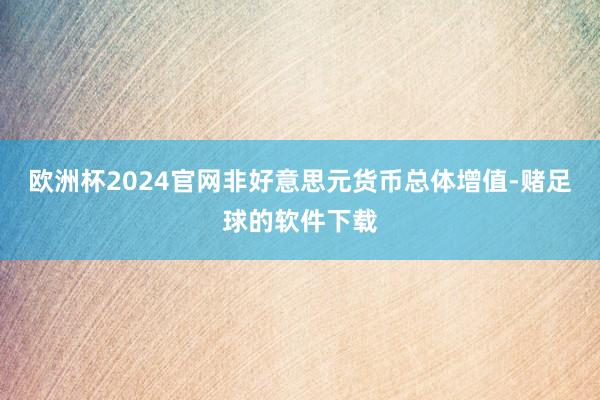 欧洲杯2024官网非好意思元货币总体增值-赌足球的软件下载